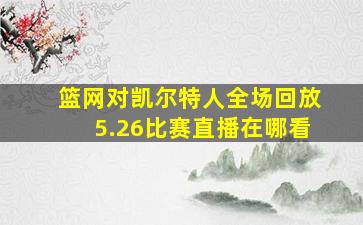 篮网对凯尔特人全场回放
5.26比赛直播在哪看